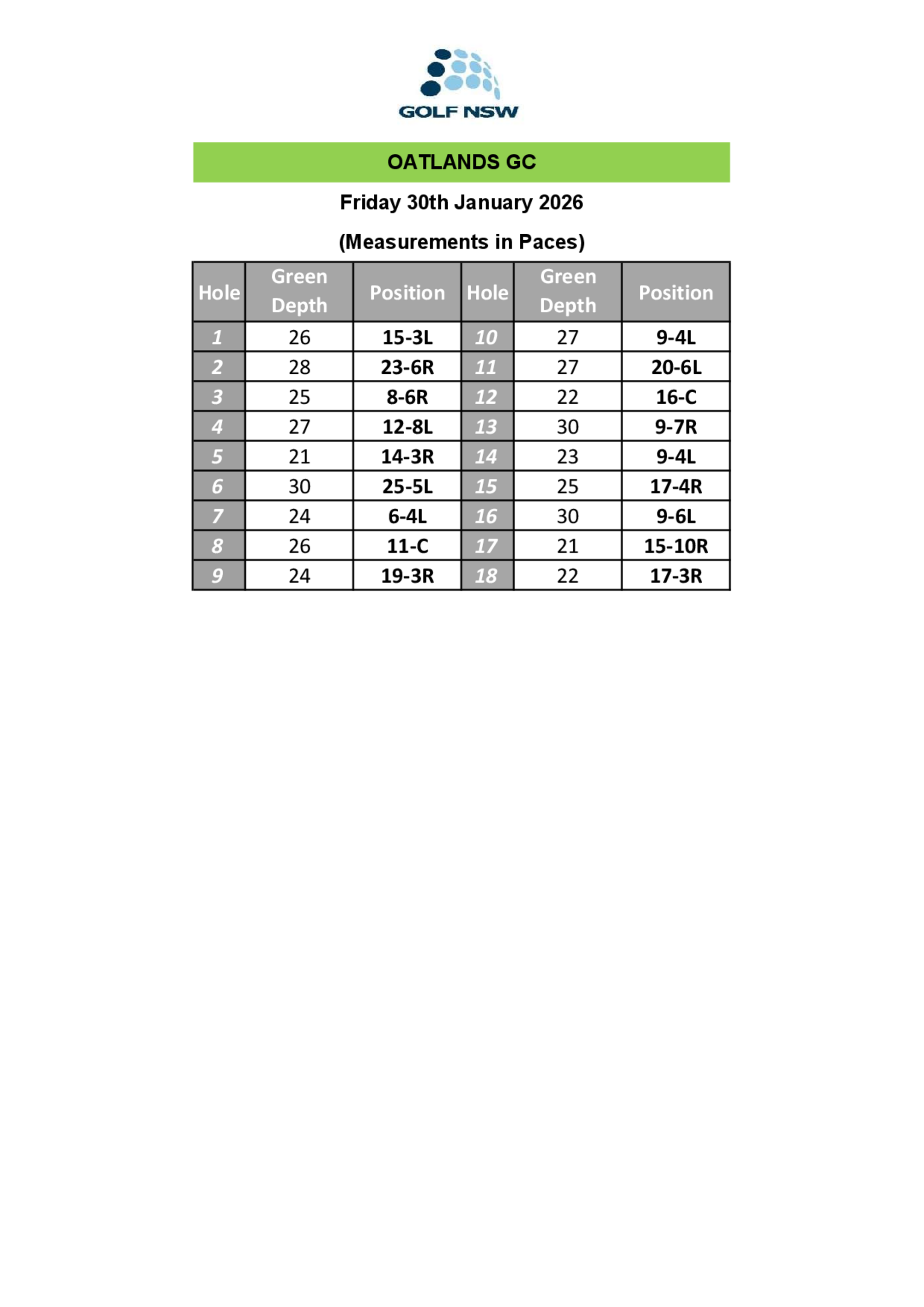 GOLF NSW

OATLANDS GC

Friday 30th January 2026

(Measurements in Paces)

| Hole | Green Depth | Position | Hole | Green Depth | Position |
|---|---|---|---|---|---|
| 1 | 26 | 15-3L | 10 | 27 | 9-4L |
| 2 | 28 | 23-6R | 11 | 27 | 20-6L |
| 3 | 25 | 8-6R | 12 | 22 | 16-C |
| 4 | 27 | 12-8L | 13 | 30 | 9-7R |
| 5 | 21 | 14-3R | 14 | 23 | 9-4L |
| 6 | 30 | 25-5L | 15 | 25 | 17-4R |
| 7 | 24 | 6-4L | 16 | 30 | 9-6L |
| 8 | 26 | 11-C | 17 | 21 | 15-10R |
| 9 | 24 | 19-3R | 18 | 22 | 17-3R |